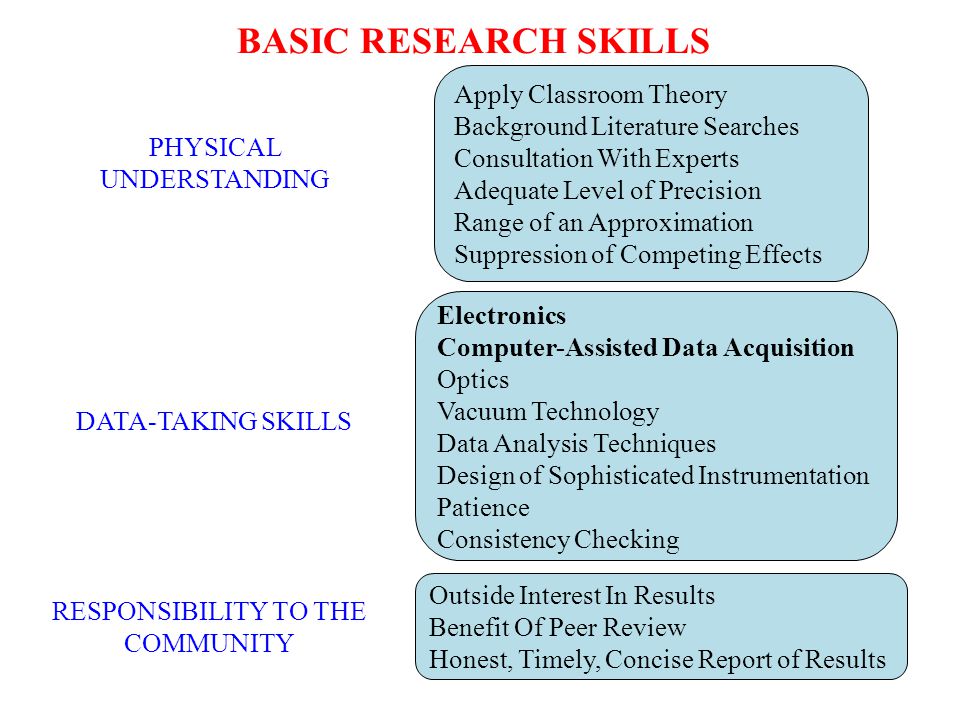 BASIC RESEARCH SKILLS

PHYSICAL UNDERSTANDING

Apply Classroom Theory
Background Literature Searches
Consultation With Experts
Adequate Level of Precision
Range of an Approximation
Suppression of Competing Effects

DATA-TAKING SKILLS

Electronics
Computer-Assisted Data Acquisition
Optics
Vacuum Technology
Data Analysis Techniques
Design of Sophisticated Instrumentation
Patience
Consistency Checking

RESPONSIBILITY TO THE COMMUNITY

Outside Interest In Results
Benefit Of Peer Review
Honest, Timely, Concise Report of Results